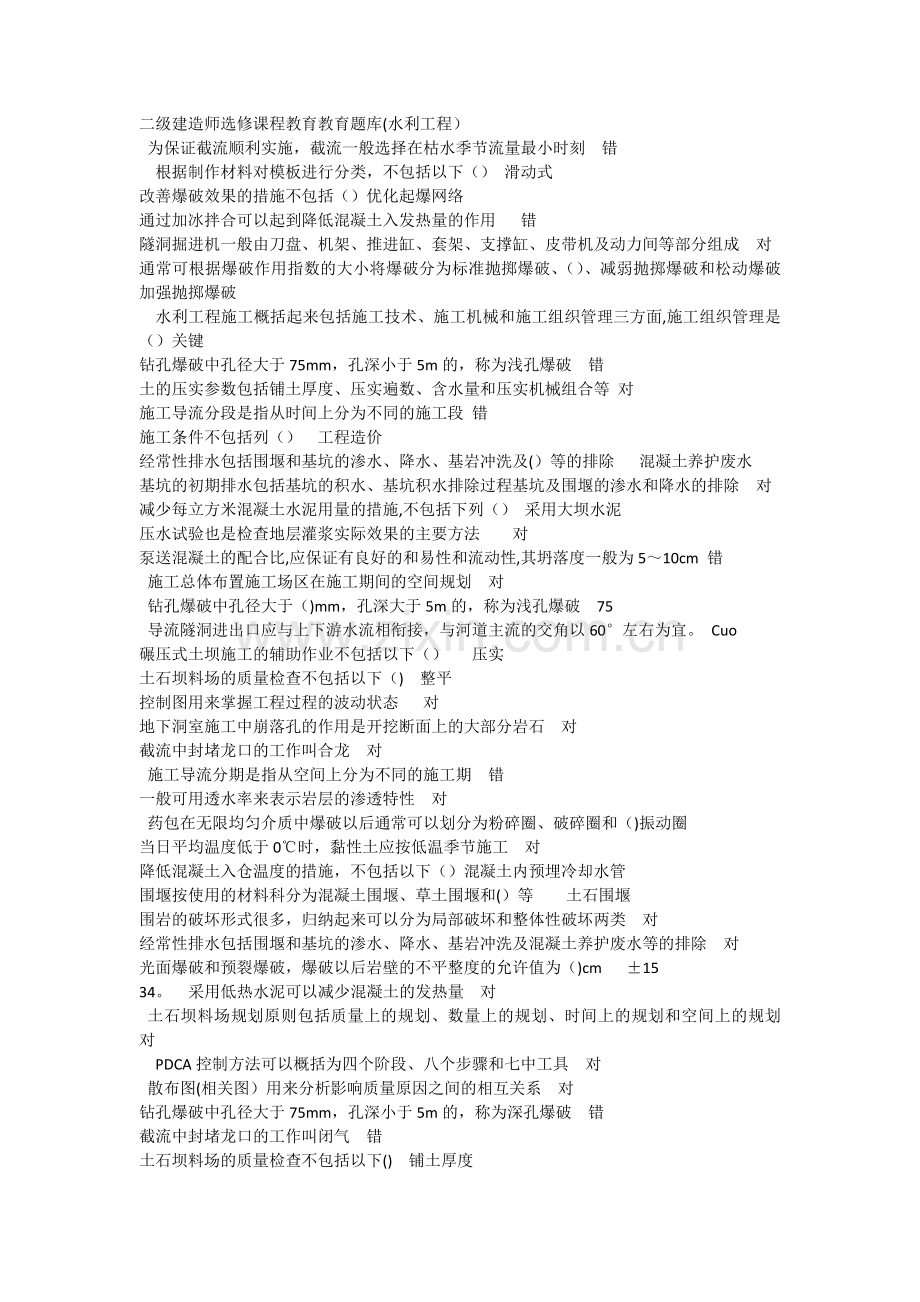 二级建造师选修课程教育教育题库(水利工程）

为保证截流顺利实施，截流一般选择在枯水季节流量最小时刻 错

根据制作材料对模板进行分类，不包括以下（） 滑动式

改善爆破效果的措施不包括（）优化起爆网络

通过加冰拌合可以起到降低混凝土入发热量的作用 错

隧洞掘进机一般由刀盘、机架、推进缸、套架、支撑缸、皮带机及动力间等部分组成 对

通常可根据爆破作用指数的大小将爆破分为标准抛掷爆破、()、减弱抛掷爆破和松动爆破 加强抛掷爆破

水利工程施工概括起来包括施工技术、施工机械和施工组织管理三方面,施工组织管理是（）关键

钻孔爆破中孔径大于75mm，孔深小于5m的，称为浅孔爆破 错

土的压实参数包括铺土厚度、压实遍数、含水量和压实机械组合等 对

施工导流分段是指从时间上分为不同的施工段 错

施工条件不包括列（） 工程造价

经常性排水包括围堰和基坑的渗水、降水、基岩冲洗及()等的排除 混凝土养护废水

基坑的初期排水包括基坑的积水、基坑积水排除过程基坑及围堰的渗水和降水的排除 对

减少每立方米混凝土水泥用量的措施,不包括下列（） 采用大坝水泥

压水试验也是检查地层灌浆实际效果的主要方法 对

泵送混凝土的配合比,应保证有良好的和易性和流动性,其坍落度一般为5～10cm 错

施工总体布置施工场区在施工期间的空间规划 对

钻孔爆破中孔径大于（)mm，孔深大于5m的，称为浅孔爆破 75

导流隧洞进出口应与上下游水流相衔接，与河道主流的交角以60°左右为宜。 Cuo

碾压式土坝施工的辅助作业不包括以下（） 压实

土石坝料场的质量检查不包括以下（) 整平

控制图用来掌握工程过程的波动状态 对

地下洞室施工中崩落孔的作用是开挖断面上的大部分岩石 对

截流中封堵龙口的工作叫合龙 对

施工导流分期是指从空间上分为不同的施工期 错

一般可用透水率来表示岩层的渗透特性 对

药包在无限均匀介质中爆破以后通常可以划分为粉碎圈、破碎圈和()振动圈

当日平均温度低于0℃时，黏性土应按低温季节施工 对

降低混凝土入仓温度的措施，不包括以下（）混凝土内预埋冷却水管

围堰按使用的材料科分为混凝土围堰、草土围堰和()等 土石围堰

围岩的破坏形式很多，归纳起来可以分为局部破坏和整体性破坏两类 对

经常性排水包括围堰和基坑的渗水、降水、基岩冲洗及混凝土养护废水等的排除 对

光面爆破和预裂爆破，爆破以后岩壁的不平整度的允许值为（)cm ±15

34。 采用低热水泥可以减少混凝土的发热量 对

土石坝料场规划原则包括质量上的规划、数量上的规划、时间上的规划和空间上的规划 对

PDCA控制方法可以概括为四个阶段、八个步骤和七中工具 对

散布图(相关图）用来分析影响质量原因之间的相互关系 对

钻孔爆破中孔径大于75mm，孔深小于5m的，称为深孔爆破 错

截流中封堵龙口的工作叫闭气 错

土石坝料场的质量检查不包括以下() 铺土厚度